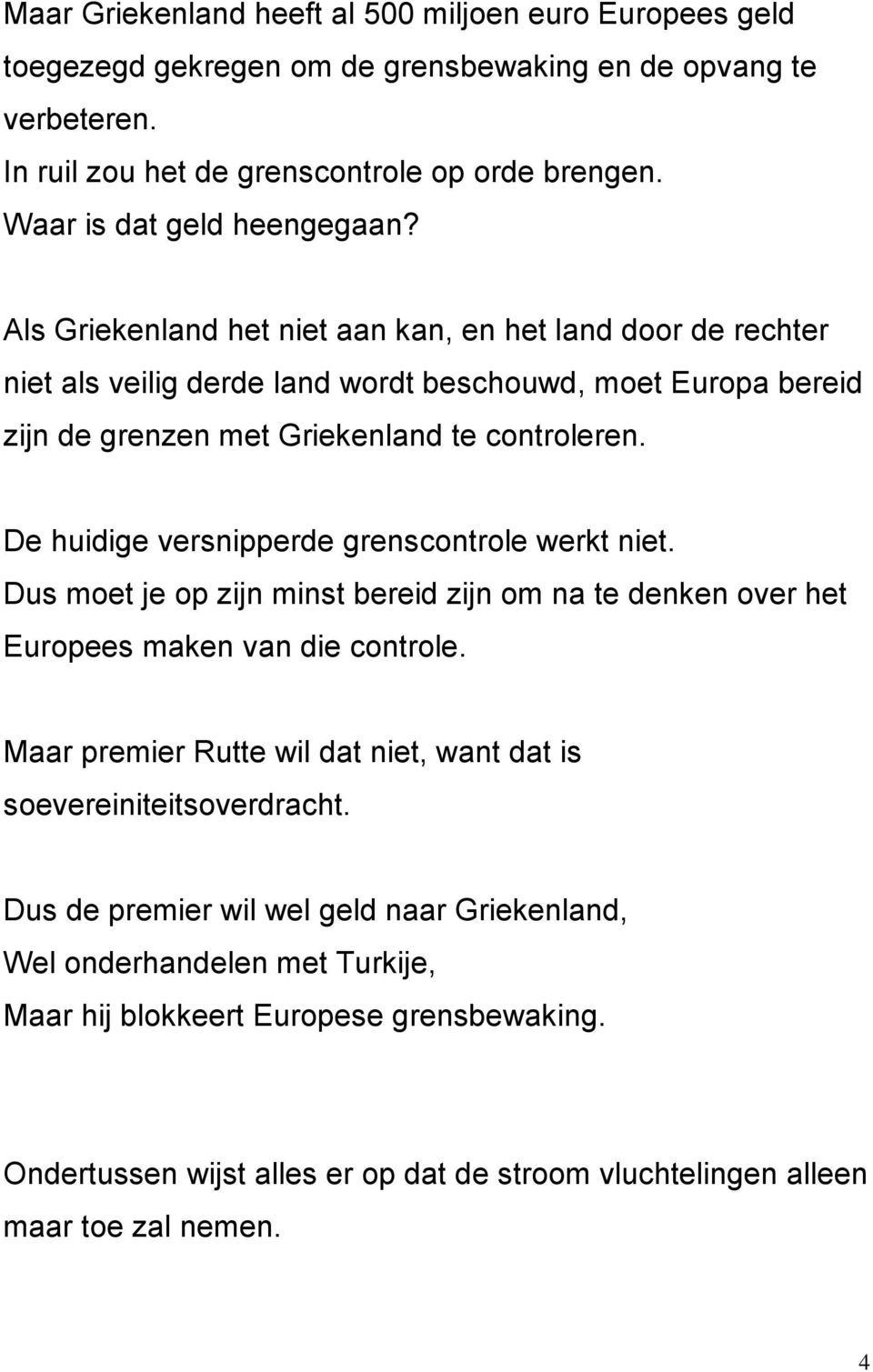 Maar Griekenland heeft al 500 miljoen euro Europees geld toegezegd gekregen om de grensbewaking en de opvang te verbeteren.
In ruil zou het de grenscontrole op orde brengen.
Waar is dat geld heengegaan?

Als Griekenland het niet aan kan, en het land door de rechter niet als veilig derde land wordt beschouwd, moet Europa bereid zijn de grenzen met Griekenland te controleren.

De huidige versnipperde grenscontrole werkt niet.
Dus moet je op zijn minst bereid zijn om na te denken over het Europees maken van die controle.

Maar premier Rutte wil dat niet, want dat is soevereiniteitsoverdracht.

Dus de premier wil wel geld naar Griekenland,
Wel onderhandelen met Turkije,
Maar hij blokkeert Europese grensbewaking.

Ondertussen wijst alles er op dat de stroom vluchtelingen alleen maar toe zal nemen.

4